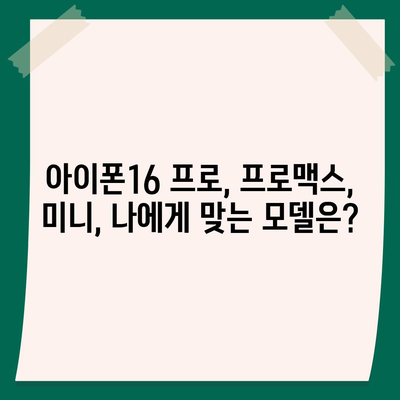 아이폰16 프로, 프로맥스, 미니, 나에게 맞는 모델은?